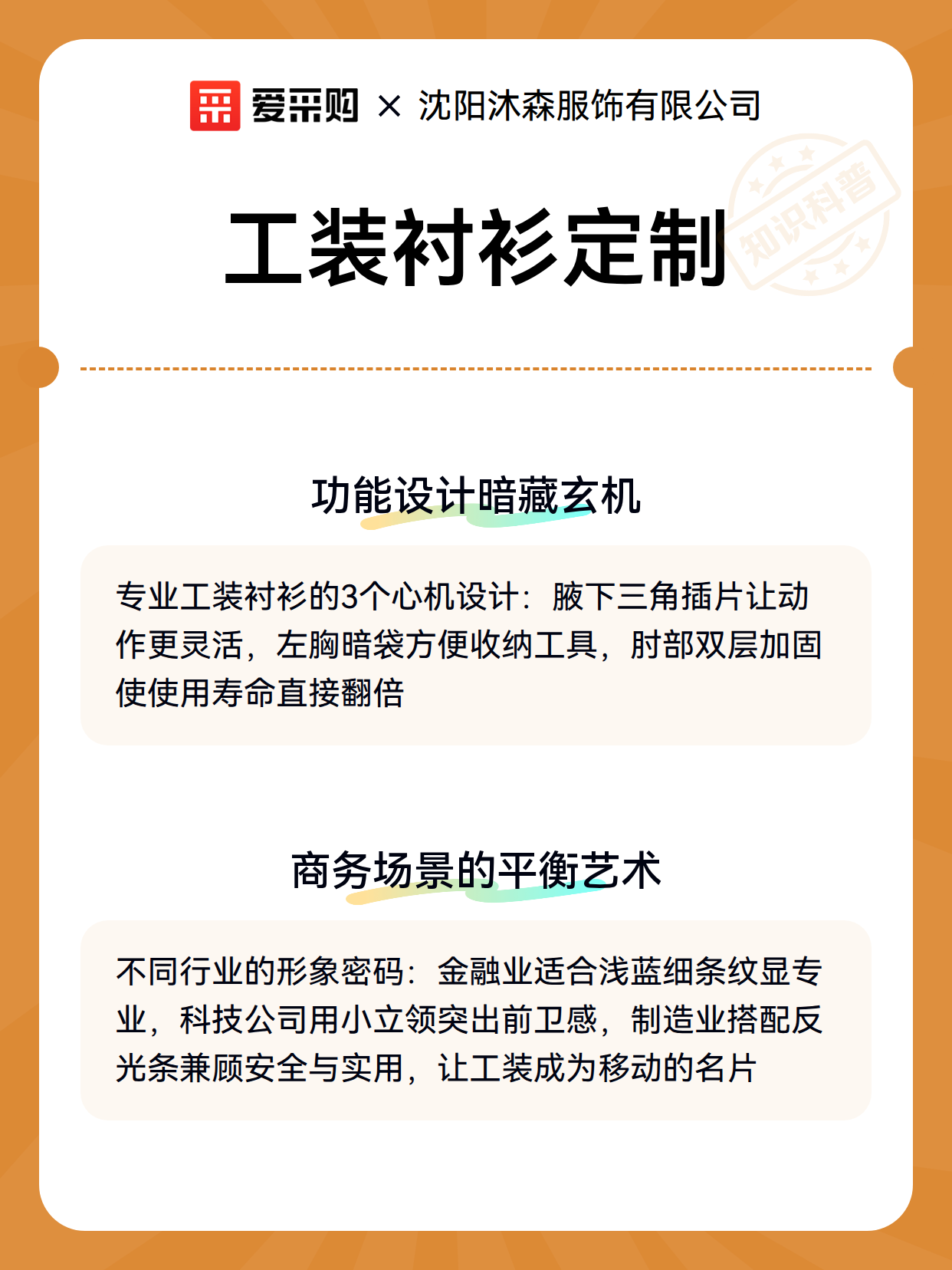 爱采购 × 沈阳沐森服饰有限公司

知识科普

工装衬衫定制

功能设计暗藏玄机

专业工装衬衫的3个心机设计：腋下三角插片让动作更灵活，左胸暗袋方便收纳工具，肘部双层加固使使用寿命直接翻倍

商务场景的平衡艺术

不同行业的形象密码：金融业适合浅蓝细条纹显专业，科技公司用小立领突出前卫感，制造业搭配反光条兼顾安全与实用，让工装成为移动的名片